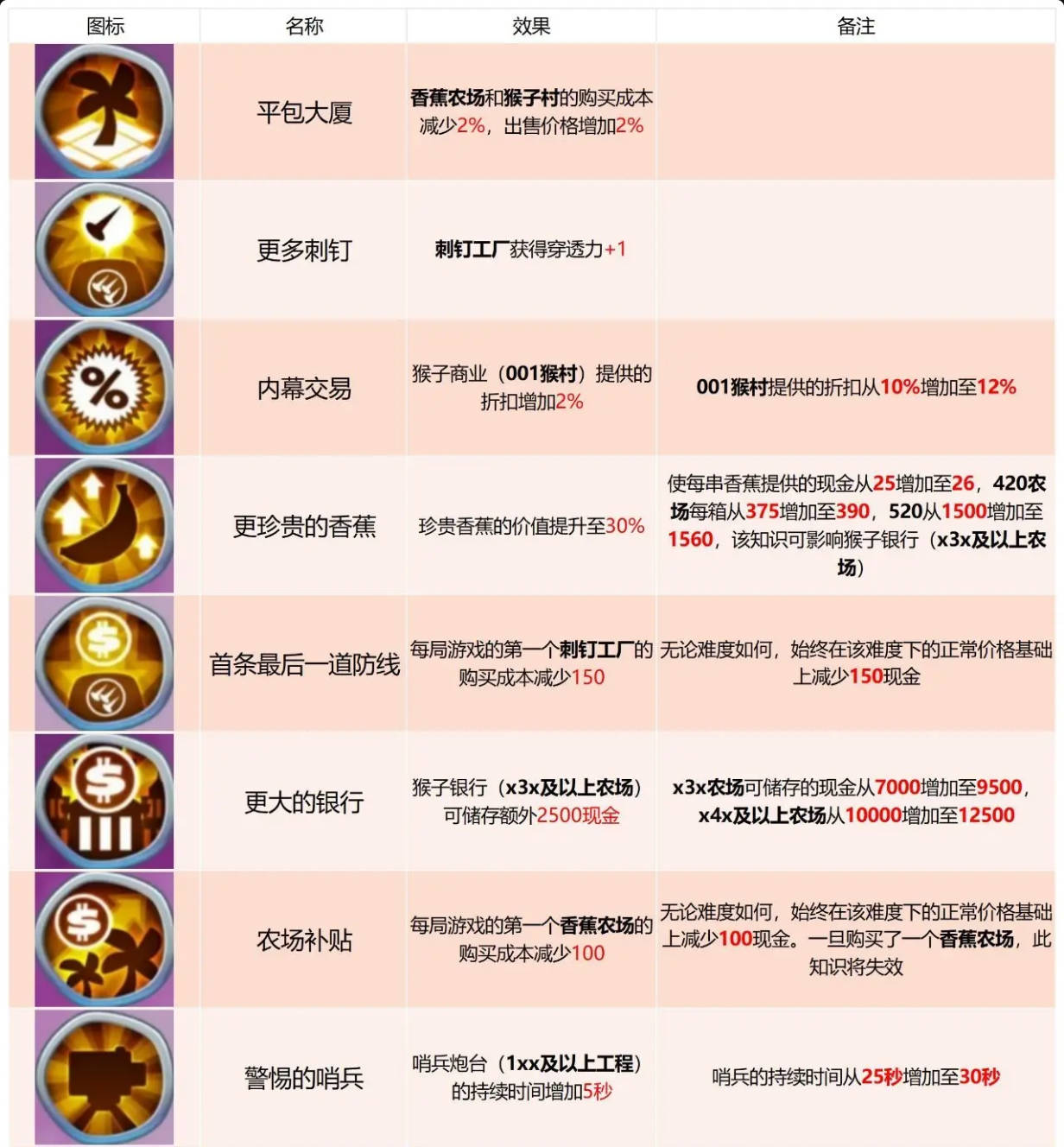 | 图标 | 名称 | 效果 | 备注 |
|---|---|---|---|
|  | 平包大厦 | 香蕉农场和猴子村的购买成本减少2%，出售价格增加2% |  |
|  | 更多刺钉 | 刺钉工厂获得穿透力+1 |  |
|  | 内幕交易 | 猴子商业（001猴村）提供的折扣增加2% | 001猴村提供的折扣从10%增加至12% |
|  | 更珍贵的香蕉 | 珍贵香蕉的价值提升至30% | 使每串香蕉提供的现金从25增加至26，420农场每箱从375增加至390，520从1500增加至1560，该知识可影响猴子银行（x3x及以上农场） |
|  | 首条最后一道防线 | 每局游戏的第一个刺钉工厂的购买成本减少150 | 无论难度如何，始终在该难度下的正常价格基础上减少150现金 |
|  | 更大的银行 | 猴子银行（x3x及以上农场）可储存额外2500现金 | x3x农场可储存的现金从7000增加至9500，x4x及以上农场从10000增加至12500 |
|  | 农场补贴 | 每局游戏的第一个香蕉农场的购买成本减少100 | 无论难度如何，始终在该难度下的正常价格基础上减少100现金。一旦购买了一个香蕉农场，此知识将失效 |
|  | 警惕的哨兵 | 哨兵炮台（1xx及以上工程）的持续时间增加5秒 | 哨兵的持续时间从25秒增加至30秒 |